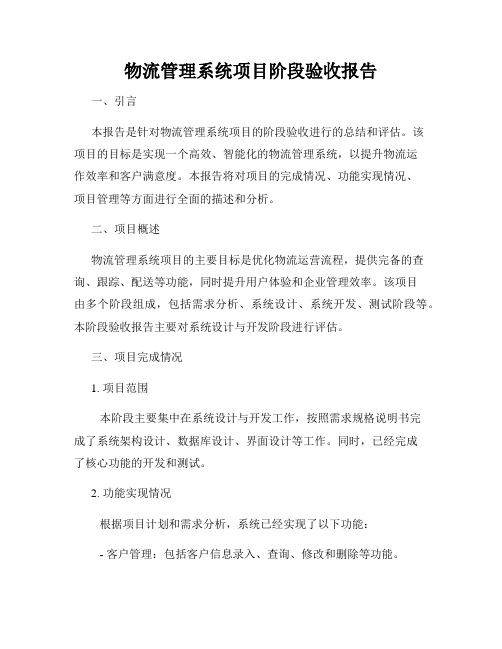 物流管理系统项目阶段验收报告

一、引言

本报告是针对物流管理系统项目的阶段验收进行的总结和评估。该项目的目标是实现一个高效、智能化的物流管理系统，以提升物流运作效率和客户满意度。本报告将对项目的完成情况、功能实现情况、项目管理等方面进行全面的描述和分析。

二、项目概述

物流管理系统项目的主要目标是优化物流运营流程，提供完备的查询、跟踪、配送等功能，同时提升用户体验和企业管理效率。该项目由多个阶段组成，包括需求分析、系统设计、系统开发、测试阶段等。本阶段验收报告主要对系统设计与开发阶段进行评估。

三、项目完成情况

1. 项目范围

本阶段主要集中在系统设计与开发工作，按照需求规格说明书完成了系统架构设计、数据库设计、界面设计等工作。同时，已经完成了核心功能的开发和测试。

2. 功能实现情况

根据项目计划和需求分析，系统已经实现了以下功能：

- 客户管理：包括客户信息录入、查询、修改和删除等功能。